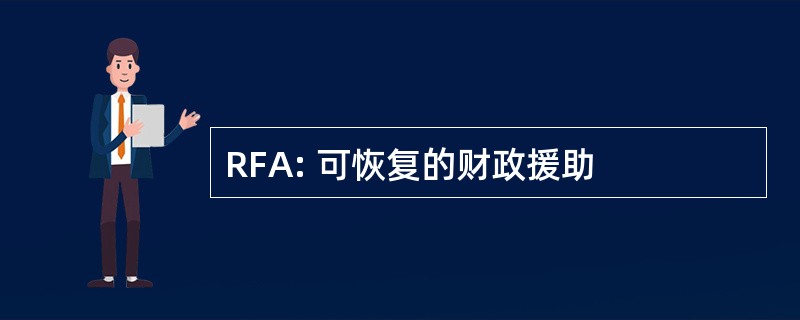 RFA: 可恢复的财政援助